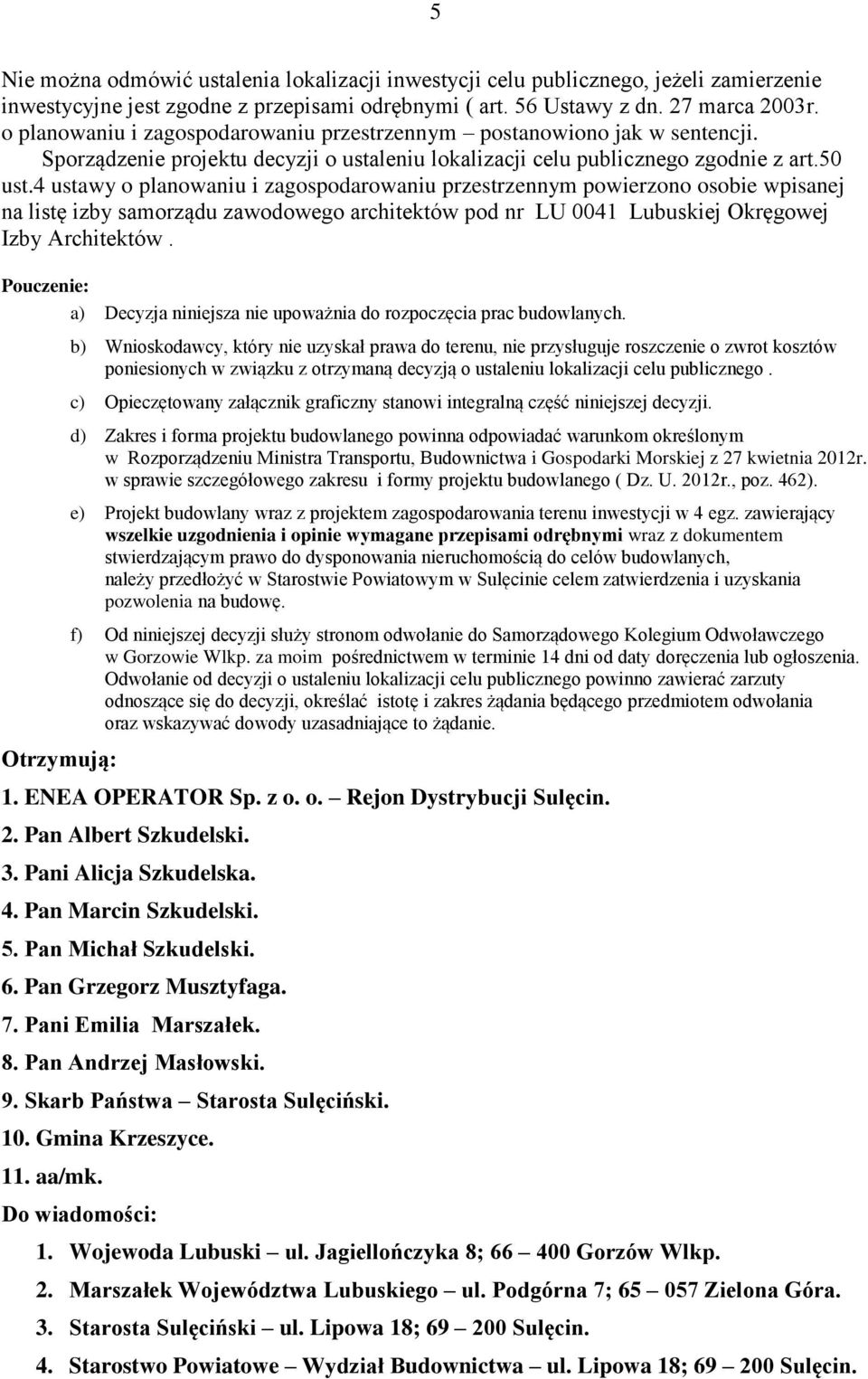 5

Nie można odmówić ustalenia lokalizacji inwestycji celu publicznego, jeżeli zamierzenie inwestycyjne jest zgodne z przepisami odrębnymi ( art. 56 Ustawy z dn. 27 marca 2003r. o planowaniu i zagospodarowaniu przestrzennym – postanowiono jak w sentencji. Sporządzenie projektu decyzji o ustaleniu lokalizacji celu publicznego zgodnie z art.50 ust.4 ustawy o planowaniu i zagospodarowaniu przestrzennym powierzono osobie wpisanej na listę izby samorządu zawodowego architektów pod nr LU 0041 Lubuskiej Okręgowej Izby Architektów .

Pouczenie:

a) Decyzja niniejsza nie upoważnia do rozpoczęcia prac budowlanych.

b) Wnioskodawcy, który nie uzyskał prawa do terenu, nie przysługuje roszczenie o zwrot kosztów poniesionych w związku z otrzymaną decyzją o ustaleniu lokalizacji celu publicznego .

c) Opieczętowany załącznik graficzny stanowi integralną część niniejszej decyzji.

d) Zakres i forma projektu budowlanego powinna odpowiadać warunkom określonym w Rozporządzeniu Ministra Transportu, Budownictwa i Gospodarki Morskiej z 27 kwietnia 2012r. w sprawie szczegółowego zakresu i formy projektu budowlanego ( Dz. U. 2012r., poz. 462).

e) Projekt budowlany wraz z projektem zagospodarowania terenu inwestycji w 4 egz. zawierający wszelkie uzgodnienia i opinie wymagane przepisami odrębnymi wraz z dokumentem stwierdzającym prawo do dysponowania nieruchomością do celów budowlanych, należy przedłożyć w Starostwie Powiatowym w Sulęcinie celem zatwierdzenia i uzyskania pozwolenia na budowę.

f) Od niniejszej decyzji służy stronom odwołanie do Samorządowego Kolegium Odwoławczego w Gorzowie Wlkp. za moim pośrednictwem w terminie 14 dni od daty doręczenia lub ogłoszenia. Odwołanie od decyzji o ustaleniu lokalizacji celu publicznego powinno zawierać zarzuty odnoszące się do decyzji, określać istotę i zakres żądania będącego przedmiotem odwołania oraz wskazywać dowody uzasadniające to żądanie.

Otrzymują:

1. ENEA OPERATOR Sp. z o. o. – Rejon Dystrybucji Sulęcin.
2. Pan Albert Szkudelski.
3. Pani Alicja Szkudelska.
4. Pan Marcin Szkudelski.
5. Pan Michał Szkudelski.
6. Pan Grzegorz Musztyfaga.
7. Pani Emilia Marszałek.
8. Pan Andrzej Masłowski.
9. Skarb Państwa – Starosta Sulęciński.
10. Gmina Krzeszyce.
11. aa/mk.

Do wiadomości:

1. Wojewoda Lubuski – ul. Jagiellończyka 8; 66 – 400 Gorzów Wlkp.
2. Marszałek Województwa Lubuskiego – ul. Podgórna 7; 65 – 057 Zielona Góra.
3. Starosta Sulęciński – ul. Lipowa 18; 69 – 200 Sulęcin.
4. Starostwo Powiatowe – Wydział Budownictwa – ul. Lipowa 18; 69 – 200 Sulęcin.